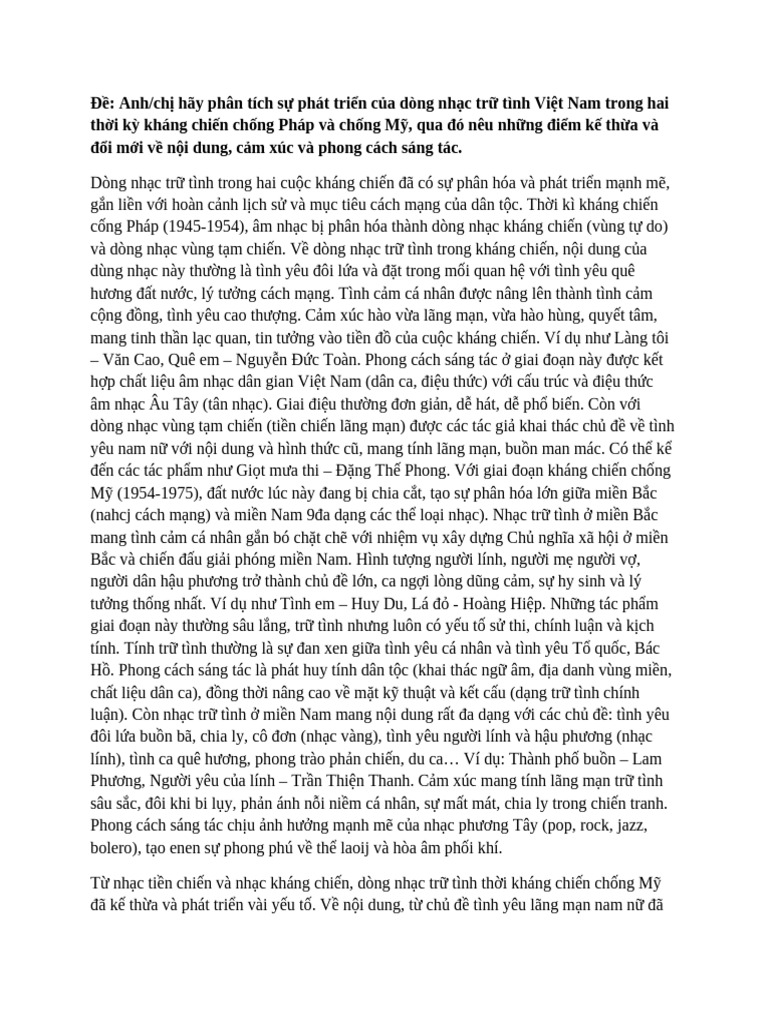 Đề: Anh/chị hãy phân tích sự phát triển của dòng nhạc trữ tình Việt Nam trong hai thời kỳ kháng chiến chống Pháp và chống Mỹ, qua đó nêu những điểm kế thừa và đổi mới về nội dung, cảm xúc và phong cách sáng tác.

Dòng nhạc trữ tình trong hai cuộc kháng chiến đã có sự phân hóa và phát triển mạnh mẽ, gắn liền với hoàn cảnh lịch sử và mục tiêu cách mạng của dân tộc. Thời kì kháng chiến cống Pháp (1945-1954), âm nhạc bị phân hóa thành dòng nhạc kháng chiến (vùng tự do) và dòng nhạc vùng tạm chiến. Về dòng nhạc trữ tình trong kháng chiến, nội dung của dùng nhạc này thường là tình yêu đôi lứa và đặt trong mối quan hệ với tình yêu quê hương đất nước, lý tưởng cách mạng. Tình cảm cá nhân được nâng lên thành tình cảm cộng đồng, tình yêu cao thượng. Cảm xúc hào vừa lãng mạn, vừa hào hùng, quyết tâm, mang tinh thần lạc quan, tin tưởng vào tiền đồ của cuộc kháng chiến. Ví dụ như Làng tôi – Văn Cao, Quê em – Nguyễn Đức Toàn. Phong cách sáng tác ở giai đoạn này được kết hợp chất liệu âm nhạc dân gian Việt Nam (dân ca, điệu thức) với cấu trúc và điệu thức âm nhạc Âu Tây (tân nhạc). Giai điệu thường đơn giản, dễ hát, dễ phổ biến. Còn với dòng nhạc vùng tạm chiến (tiền chiến lãng mạn) được các tác giả khai thác chủ đề về tình yêu nam nữ với nội dung và hình thức cũ, mang tính lãng mạn, buồn man mác. Có thể kể đến các tác phẩm như Giọt mưa thi – Đặng Thế Phong. Với giai đoạn kháng chiến chống Mỹ (1954-1975), đất nước lúc này đang bị chia cắt, tạo sự phân hóa lớn giữa miền Bắc (nahcj cách mạng) và miền Nam 9đa dạng các thể loại nhạc). Nhạc trữ tình ở miền Bắc mang tình cảm cá nhân gắn bó chặt chẽ với nhiệm vụ xây dựng Chủ nghĩa xã hội ở miền Bắc và chiến đấu giải phóng miền Nam. Hình tượng người lính, người mẹ người vợ, người dân hậu phương trở thành chủ đề lớn, ca ngợi lòng dũng cảm, sự hy sinh và lý tưởng thống nhất. Ví dụ như Tình em – Huy Du, Lá đỏ - Hoàng Hiệp. Những tác phẩm giai đoạn này thường sâu lắng, trữ tình nhưng luôn có yếu tố sử thi, chính luận và kịch tính. Tính trữ tình thường là sự đan xen giữa tình yêu cá nhân và tình yêu Tổ quốc, Bác Hồ. Phong cách sáng tác là phát huy tính dân tộc (khai thác ngữ âm, địa danh vùng miền, chất liệu dân ca), đồng thời nâng cao về mặt kỹ thuật và kết cấu (dạng trữ tình chính luận). Còn nhạc trữ tình ở miền Nam mang nội dung rất đa dạng với các chủ đề: tình yêu đôi lứa buồn bã, chia ly, cô đơn (nhạc vàng), tình yêu người lính và hậu phương (nhạc lính), tình ca quê hương, phong trào phản chiến, du ca… Ví dụ: Thành phố buồn – Lam Phương, Người yêu của lính – Trần Thiện Thanh. Cảm xúc mang tính lãng mạn trữ tình sâu sắc, đôi khi bi lụy, phản ánh nỗi niềm cá nhân, sự mất mát, chia ly trong chiến tranh. Phong cách sáng tác chịu ảnh hưởng mạnh mẽ của nhạc phương Tây (pop, rock, jazz, bolero), tạo enen sự phong phú về thể laoij và hòa âm phối khí.

Từ nhạc tiền chiến và nhạc kháng chiến, dòng nhạc trữ tình thời kháng chiến chống Mỹ đã kế thừa và phát triển vài yếu tố. Về nội dung, từ chủ đề tình yêu lãng mạn nam nữ đã